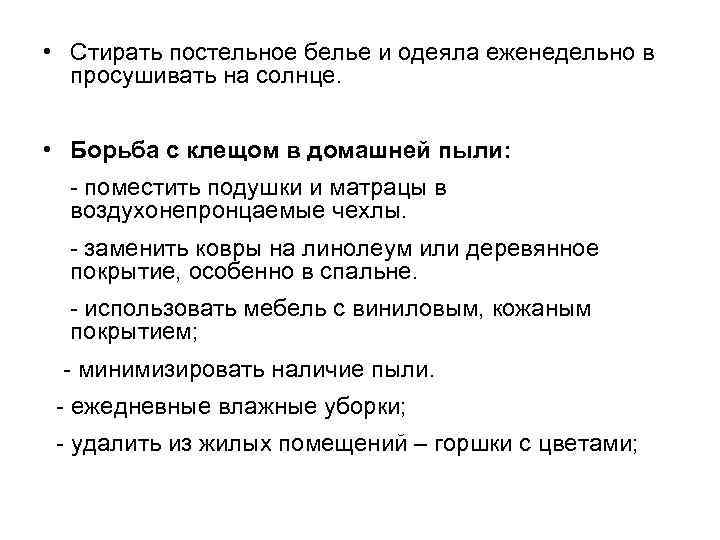 • Стирать постельное белье и одеяла еженедельно в просушивать на солнце.

• Борьба с клещом в домашней пыли:

- поместить подушки и матрацы в воздухонепронцаемые чехлы.

- заменить ковры на линолеум или деревянное покрытие, особенно в спальне.

- использовать мебель с виниловым, кожаным покрытием;

- минимизировать наличие пыли.

- ежедневные влажные уборки;

- удалить из жилых помещений – горшки с цветами;